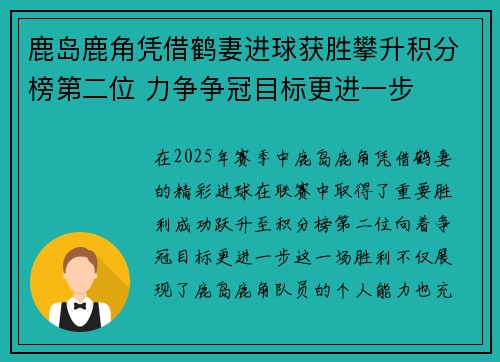 鹿岛鹿角凭借鹤妻进球获胜攀升积分榜第二位 力争争冠目标更进一步

在2025年赛季中鹿岛鹿角凭借鹤妻的精彩进球在联赛中取得了重要胜利成功跃升至积分榜第二位向着争冠目标更进一步这一场胜利不仅展现了鹿岛鹿角队员的个人能力也充